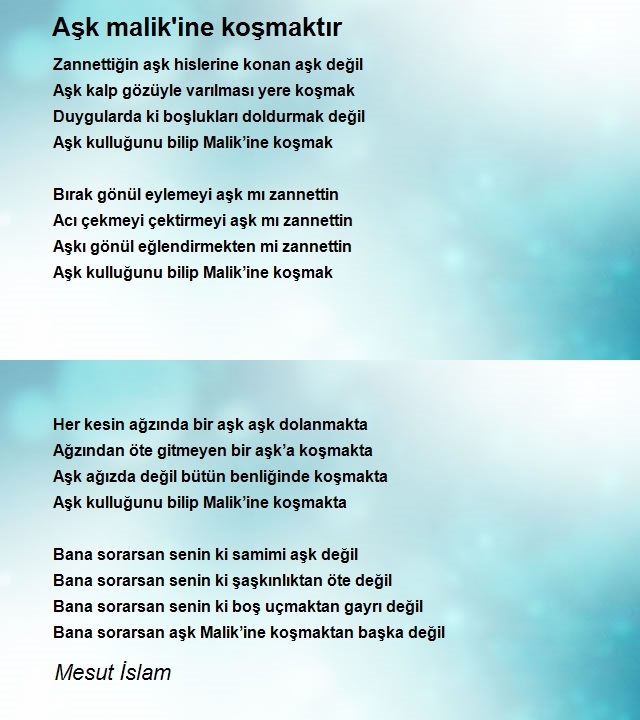 Aşk malik'ine koşmaktır

Zannettiğin aşk hislerine konan aşk değil
Aşk kalp gözüyle varılması yere koşmak
Duygularda ki boşlukları doldurmak değil
Aşk kulluğunu bilip Malik’ine koşmak

Bırak gönül eylemeyi aşk mı zannettin
Acı çekmeyi çektirmeyi aşk mı zannettin
Aşkı gönül eğlendirmekten mi zannettin
Aşk kulluğunu bilip Malik’ine koşmak

Her kesin ağzında bir aşk aşk dolanmakta
Ağzından öte gitmeyen bir aşk’a koşmakta
Aşk ağızda değil bütün benliğinde koşmakta
Aşk kulluğunu bilip Malik’ine koşmakta

Bana sorarsan senin ki samimi aşk değil
Bana sorarsan senin ki şaşkınlıktan öte değil
Bana sorarsan senin ki boş uçmaktan gayrı değil
Bana sorarsan aşk Malik’ine koşmaktan başka değil

Mesut İslam